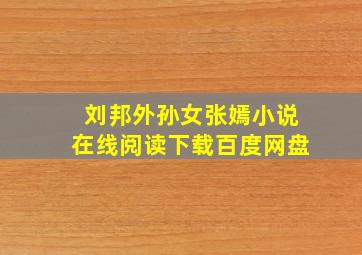 刘邦外孙女张嫣小说
在线阅读下载百度网盘